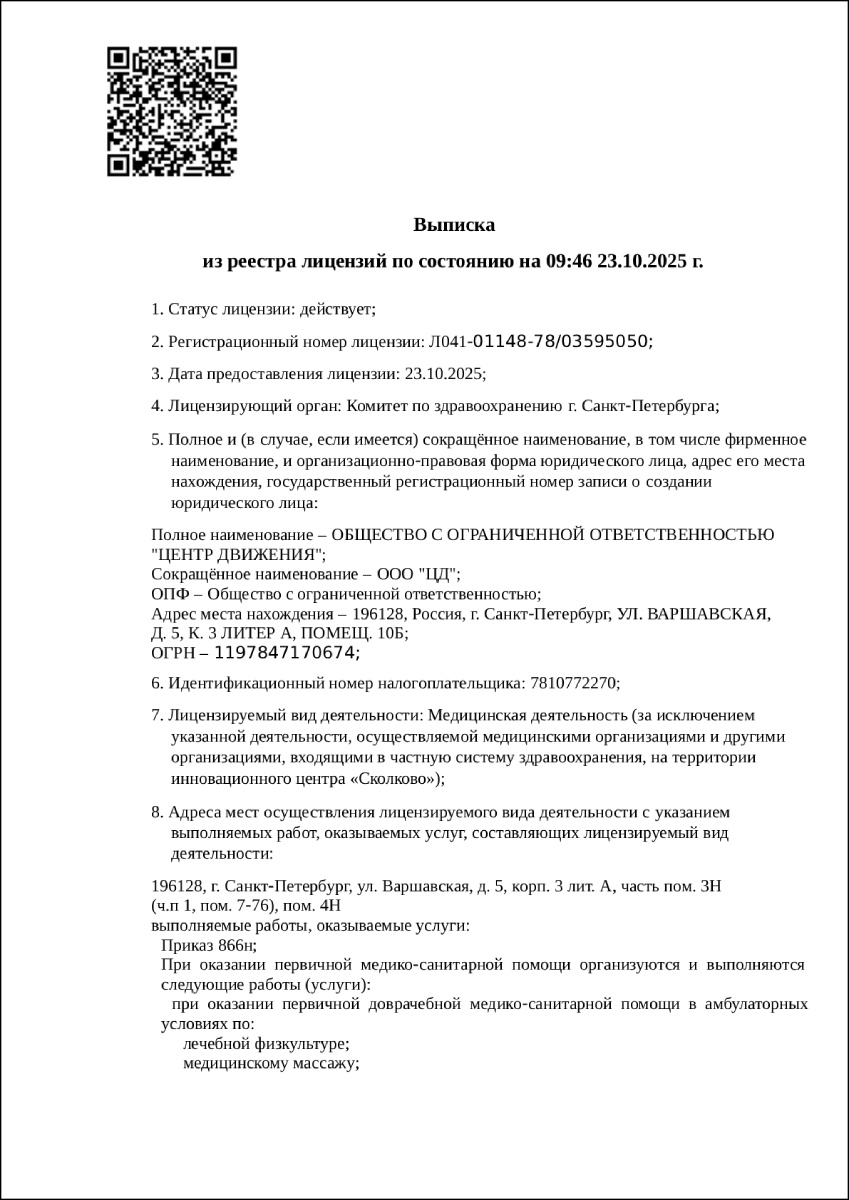 Выписка

из реестра лицензий по состоянию на 09:46 23.10.2025 г.

1. Статус лицензии: действует;

2. Регистрационный номер лицензии: Л041-01148-78/03595050;

3. Дата предоставления лицензии: 23.10.2025;

4. Лицензирующий орган: Комитет по здравоохранению г. Санкт-Петербурга;

5. Полное и (в случае, если имеется) сокращённое наименование, в том числе фирменное наименование, и организационно-правовая форма юридического лица, адрес его места нахождения, государственный регистрационный номер записи о создании юридического лица:

Полное наименование – ОБЩЕСТВО С ОГРАНИЧЕННОЙ ОТВЕТСТВЕННОСТЬЮ "ЦЕНТР ДВИЖЕНИЯ";
Сокращённое наименование – ООО "ЦД";
ОПФ – Общество с ограниченной ответственностью;
Адрес места нахождения – 196128, Россия, г. Санкт-Петербург, УЛ. ВАРШАВСКАЯ, Д. 5, К. 3 ЛИТЕР А, ПОМЕЩ. 10Б;
ОГРН – 1197847170674;

6. Идентификационный номер налогоплательщика: 7810772270;

7. Лицензируемый вид деятельности: Медицинская деятельность (за исключением указанной деятельности, осуществляемой медицинскими организациями и другими организациями, входящими в частную систему здравоохранения, на территории инновационного центра «Сколково»);

8. Адреса мест осуществления лицензируемого вида деятельности с указанием выполняемых работ, оказываемых услуг, составляющих лицензируемый вид деятельности:

196128, г. Санкт-Петербург, ул. Варшавская, д. 5, корп. 3 лит. А, часть пом. 3Н (ч.п 1, пом. 7-76), пом. 4Н
выполняемые работы, оказываемые услуги:
Приказ 866н;
При оказании первичной медико-санитарной помощи организуются и выполняются следующие работы (услуги):
при оказании первичной доврачебной медико-санитарной помощи в амбулаторных условиях по:
лечебной физкультуре;
медицинскому массажу;